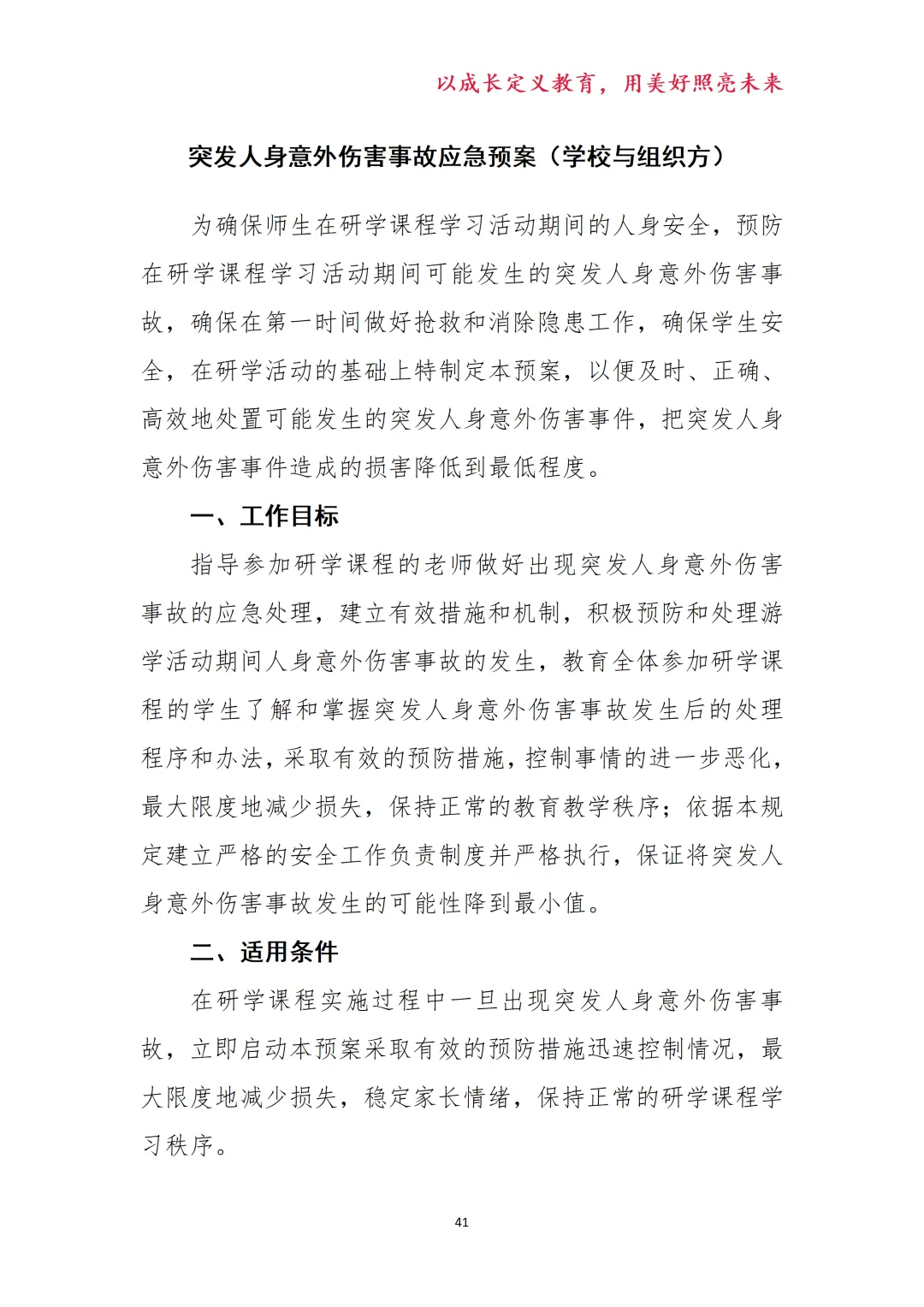 以成长定义教育，用美好照亮未来

突发人身意外伤害事故应急预案（学校与组织方）

为确保师生在研学课程学习活动期间的人身安全，预防在研学课程学习活动期间可能发生的突发人身意外伤害事故，确保在第一时间做好抢救和消除隐患工作，确保学生安全，在研学活动的基础上特制定本预案，以便及时、正确、高效地处置可能发生的突发人身意外伤害事件，把突发人身意外伤害事件造成的损害降低到最低程度。

一、工作目标

指导参加研学课程的老师做好出现突发人身意外伤害事故的应急处理，建立有效措施和机制，积极预防和处理游学活动期间人身意外伤害事故的发生，教育全体参加研学课程的学生了解和掌握突发人身意外伤害事故发生后的处理程序和办法，采取有效的预防措施，控制事情的进一步恶化，最大限度地减少损失，保持正常的教育教学秩序；依据本规定建立严格的安全工作负责制度并严格执行，保证将突发人身意外伤害事故发生的可能性降到最小值。

二、适用条件

在研学课程实施过程中一旦出现突发人身意外伤害事故，立即启动本预案采取有效的预防措施迅速控制情况，最大限度地减少损失，稳定家长情绪，保持正常的研学课程学习秩序。

41